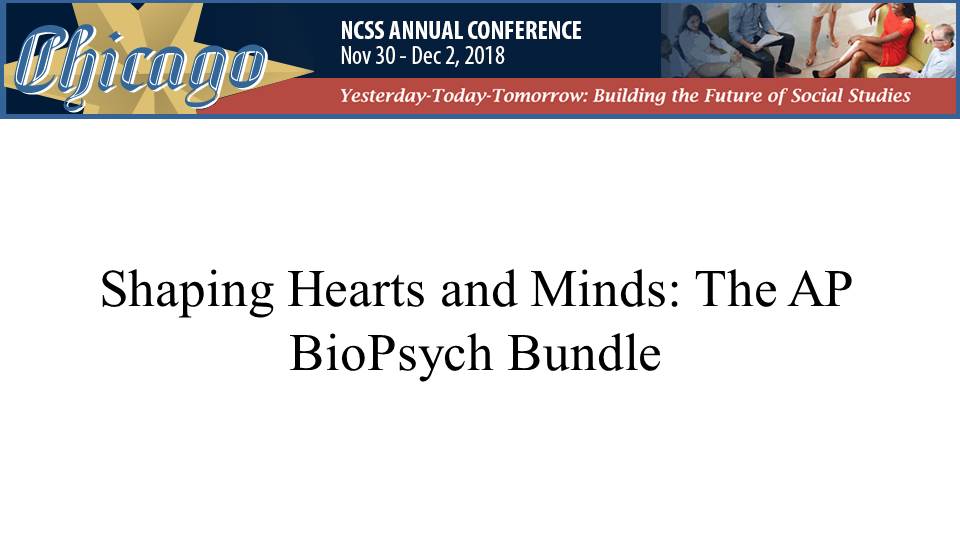 Chicago

NCSS ANNUAL CONFERENCE
Nov 30 - Dec 2, 2018

Yesterday-Today-Tomorrow: Building the Future of Social Studies

Shaping Hearts and Minds: The AP BioPsych Bundle